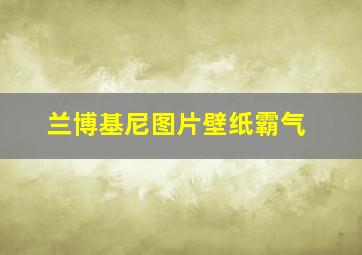 兰博基尼图片壁纸霸气